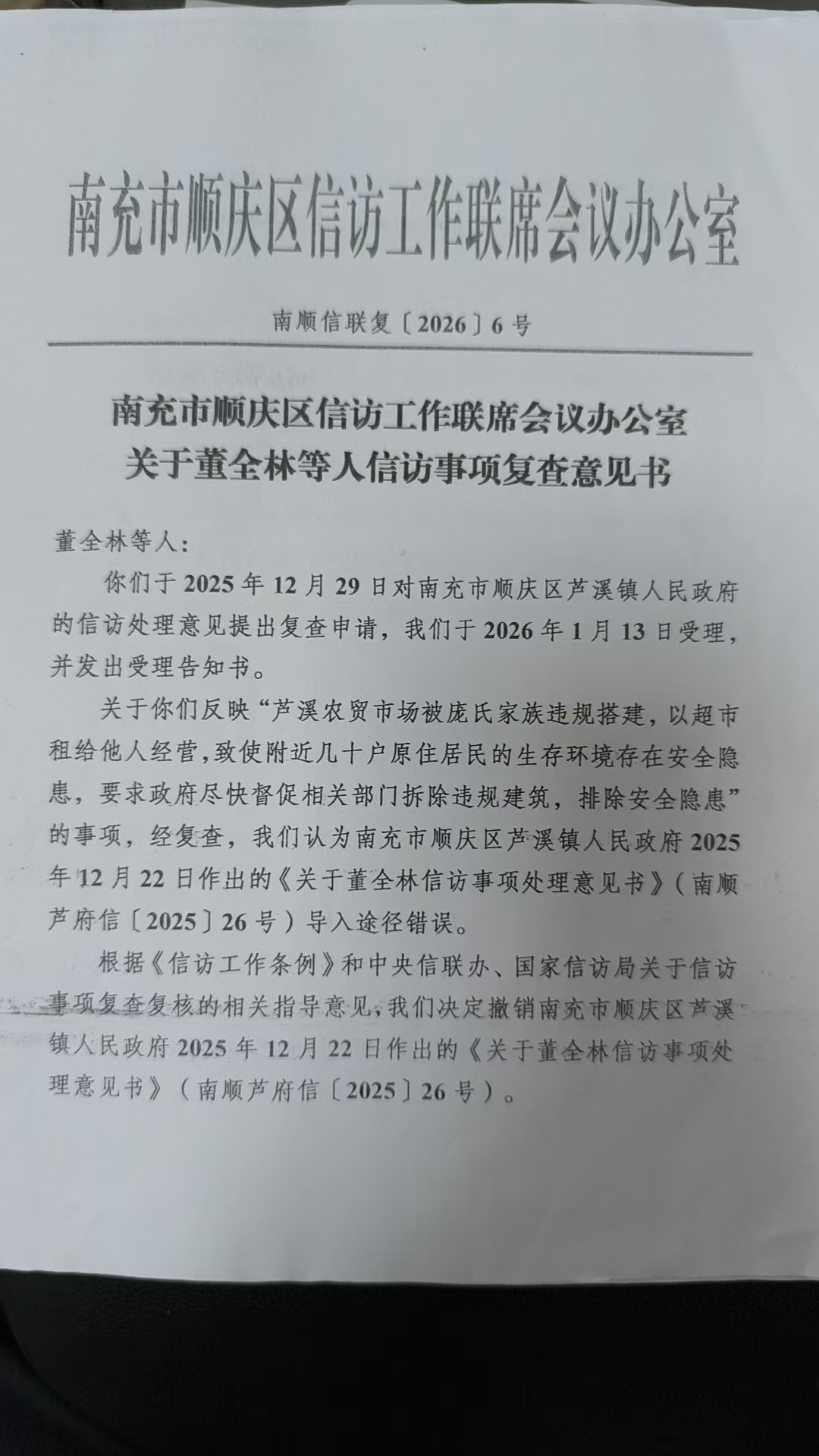 南充市顺庆区信访工作联席会议办公室

南顺信联复〔2026〕6号

南充市顺庆区信访工作联席会议办公室
关于董全林等人信访事项复查意见书

董全林等人：

你们于2025年12月29日对南充市顺庆区芦溪镇人民政府的信访处理意见提出复查申请，我们于2026年1月13日受理，并发出受理告知书。

关于你们反映“芦溪农贸市场被庞氏家族违规搭建，以超市租给他人经营，致使附近几十户原住居民的生存环境存在安全隐患，要求政府尽快督促相关部门拆除违规建筑，排除安全隐患”的事项，经复查，我们认为南充市顺庆区芦溪镇人民政府2025年12月22日作出的《关于董全林信访事项处理意见书》（南顺芦府信〔2025〕26号）导入途径错误。

根据《信访工作条例》和中央信联办、国家信访局关于信访事项复查复核的相关指导意见，我们决定撤销南充市顺庆区芦溪镇人民政府2025年12月22日作出的《关于董全林信访事项处理意见书》（南顺芦府信〔2025〕26号）。